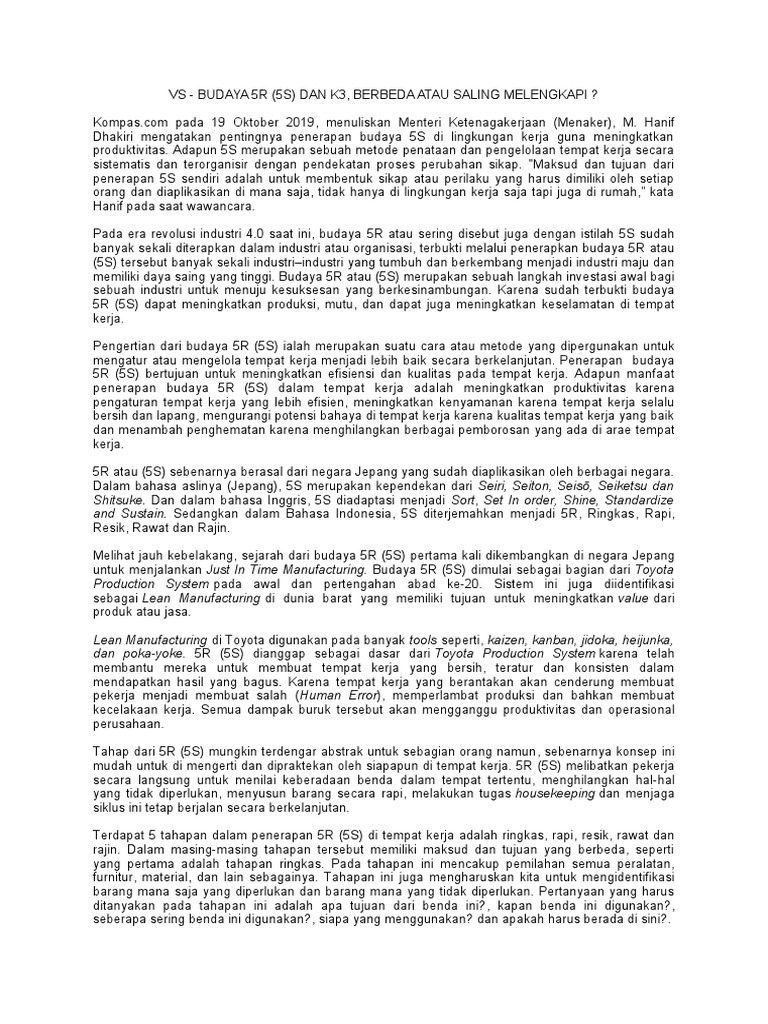 VS - BUDAYA 5R (5S) DAN K3, BERBEDA ATAU SALING MELENGKAPI ?

Kompas.com pada 19 Oktober 2019, menuliskan Menteri Ketenagakerjaan (Menaker), M. Hanif Dhakiri mengatakan pentingnya penerapan budaya 5S di lingkungan kerja guna meningkatkan produktivitas. Adapun 5S merupakan sebuah metode penataan dan pengelolaan tempat kerja secara sistematis dan terorganisir dengan pendekatan proses perubahan sikap. "Maksud dan tujuan dari penerapan 5S sendiri adalah untuk membentuk sikap atau perilaku yang harus dimiliki oleh setiap orang dan diaplikasikan di mana saja, tidak hanya di lingkungan kerja saja tapi juga di rumah," kata Hanif pada saat wawancara.

Pada era revolusi industri 4.0 saat ini, budaya 5R atau sering disebut juga dengan istilah 5S sudah banyak sekali diterapkan dalam industri atau organisasi, terbukti melalui penerapkan budaya 5R atau (5S) tersebut banyak sekali industri–industri yang tumbuh dan berkembang menjadi industri maju dan memiliki daya saing yang tinggi. Budaya 5R atau (5S) merupakan sebuah langkah investasi awal bagi sebuah industri untuk menuju kesuksesan yang berkesinambungan. Karena sudah terbukti budaya 5R (5S) dapat meningkatkan produksi, mutu, dan dapat juga meningkatkan keselamatan di tempat kerja.

Pengertian dari budaya 5R (5S) ialah merupakan suatu cara atau metode yang dipergunakan untuk mengatur atau mengelola tempat kerja menjadi lebih baik secara berkelanjutan. Penerapan budaya 5R (5S) bertujuan untuk meningkatkan efisiensi dan kualitas pada tempat kerja. Adapun manfaat penerapan budaya 5R (5S) dalam tempat kerja adalah meningkatkan produktivitas karena pengaturan tempat kerja yang lebih efisien, meningkatkan kenyamanan karena tempat kerja selalu bersih dan lapang, mengurangi potensi bahaya di tempat kerja karena kualitas tempat kerja yang baik dan menambah penghematan karena menghilangkan berbagai pemborosan yang ada di arae tempat kerja.

5R atau (5S) sebenarnya berasal dari negara Jepang yang sudah diaplikasikan oleh berbagai negara. Dalam bahasa aslinya (Jepang), 5S merupakan kependekan dari Seiri, Seiton, Seisō, Seiketsu dan Shitsuke. Dan dalam bahasa Inggris, 5S diadaptasi menjadi Sort, Set In order, Shine, Standardize and Sustain. Sedangkan dalam Bahasa Indonesia, 5S diterjemahkan menjadi 5R, Ringkas, Rapi, Resik, Rawat dan Rajin.

Melihat jauh kebelakang, sejarah dari budaya 5R (5S) pertama kali dikembangkan di negara Jepang untuk menjalankan Just In Time Manufacturing. Budaya 5R (5S) dimulai sebagai bagian dari Toyota Production System pada awal dan pertengahan abad ke-20. Sistem ini juga diidentifikasi sebagai Lean Manufacturing di dunia barat yang memiliki tujuan untuk meningkatkan value dari produk atau jasa.

Lean Manufacturing di Toyota digunakan pada banyak tools seperti, kaizen, kanban, jidoka, heijunka, dan poka-yoke. 5R (5S) dianggap sebagai dasar dari Toyota Production System karena telah membantu mereka untuk membuat tempat kerja yang bersih, teratur dan konsisten dalam mendapatkan hasil yang bagus. Karena tempat kerja yang berantakan akan cenderung membuat pekerja menjadi membuat salah (Human Error), memperlambat produksi dan bahkan membuat kecelakaan kerja. Semua dampak buruk tersebut akan mengganggu produktivitas dan operasional perusahaan.

Tahap dari 5R (5S) mungkin terdengar abstrak untuk sebagian orang namun, sebenarnya konsep ini mudah untuk di mengerti dan dipraktekan oleh siapapun di tempat kerja. 5R (5S) melibatkan pekerja secara langsung untuk menilai keberadaan benda dalam tempat tertentu, menghilangkan hal-hal yang tidak diperlukan, menyusun barang secara rapi, melakukan tugas housekeeping dan menjaga siklus ini tetap berjalan secara berkelanjutan.

Terdapat 5 tahapan dalam penerapan 5R (5S) di tempat kerja adalah ringkas, rapi, resik, rawat dan rajin. Dalam masing-masing tahapan tersebut memiliki maksud dan tujuan yang berbeda, seperti yang pertama adalah tahapan ringkas. Pada tahapan ini mencakup pemilahan semua peralatan, furnitur, material, dan lain sebagainya. Tahapan ini juga mengharuskan kita untuk mengidentifikasi barang mana saja yang diperlukan dan barang mana yang tidak diperlukan. Pertanyaan yang harus ditanyakan pada tahapan ini adalah apa tujuan dari benda ini?, kapan benda ini digunakan?, seberapa sering benda ini digunakan?, siapa yang menggunakan? dan apakah harus berada di sini?.